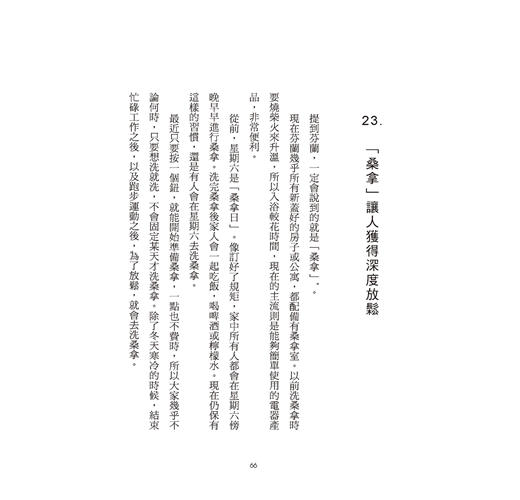 23.

「桑拿」讓人獲得深度放鬆

提到芬蘭，一定會說到的就是「桑拿」。

現在芬蘭幾乎所有新蓋好的房子或公寓，都配備有桑拿室。以前洗桑拿時要燒柴火來升溫，所以入浴較花時間，現在的主流則是能夠簡單使用的電器產品，非常便利。

從前，星期六是「桑拿日」。像訂好了規矩，家中所有人都會在星期六傍晚早早進行桑拿。洗完桑拿後家人會一起吃飯，喝啤酒或檸檬水。現在仍保有這樣的習慣，還是有人會在星期六去洗桑拿。

最近只要按一個鈕，就能開始準備桑拿，一點也不費時，所以大家幾乎不論何時，只要想洗就洗，不會固定某天才洗桑拿。除了冬天寒冷的時候，結束忙碌工作之後，以及跑步運動之後，為了放鬆，就會去洗桑拿。

66